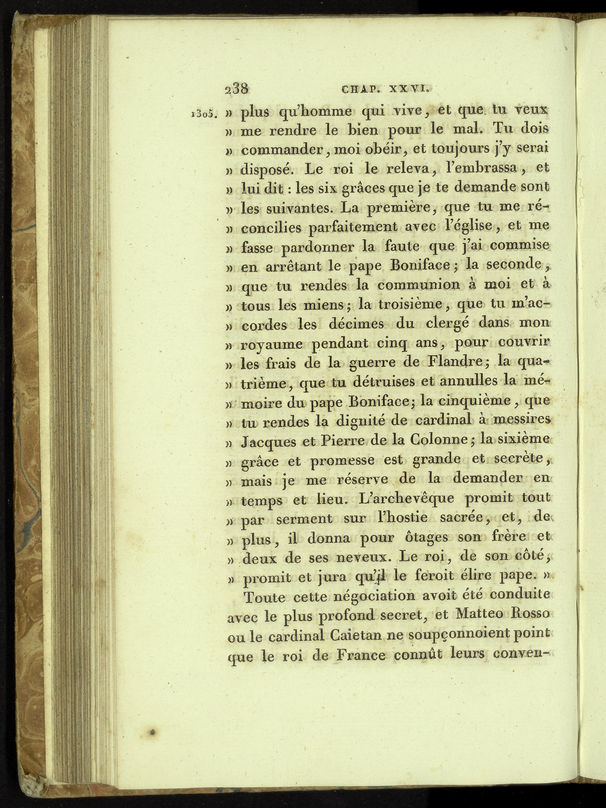 238 CHAP. XXVI.

1305. » plus qu'homme qui vive, et que tu veux » me rendre le bien pour le mal. Tu dois » commander, moi obéir, et toujours j'y serai » disposé. Le roi le releva, l'embrassa, et » lui dit : les six grâces que je te demande sont » les suivantes. La première, que tu me réconcilies parfaitement avec l'église, et me » fasse pardonner la faute que j'ai commise » en arrêtant le pape Boniface; la seconde, » que tu rendes la communion à moi et à » tous les miens; la troisième, que tu m'accordes les décimes du clergé dans mon » royaume pendant cinq ans, pour couvrir » les frais de la guerre de Flandre; la quatrième, que tu détruises et annulles la mémoire du pape Boniface; la cinquième, que » tu rendes la dignité de cardinal à messires » Jacques et Pierre de la Colonne; la sixième » grâce et promesse est grande et secrète, » mais je me réserve de la demander en » temps et lieu. L'archevêque promit tout » par serment sur l'hostie sacrée, et, de » plus, il donna pour ôtages son frère et » deux de ses neveux. Le roi, de son côté, » promit et jura qu'il le feroit élire pape. »

Toute cette négociation avoit été conduite avec le plus profond secret, et Matteo Rosso ou le cardinal Caietan ne soupçonnoient point que le roi de France connût leurs conven-